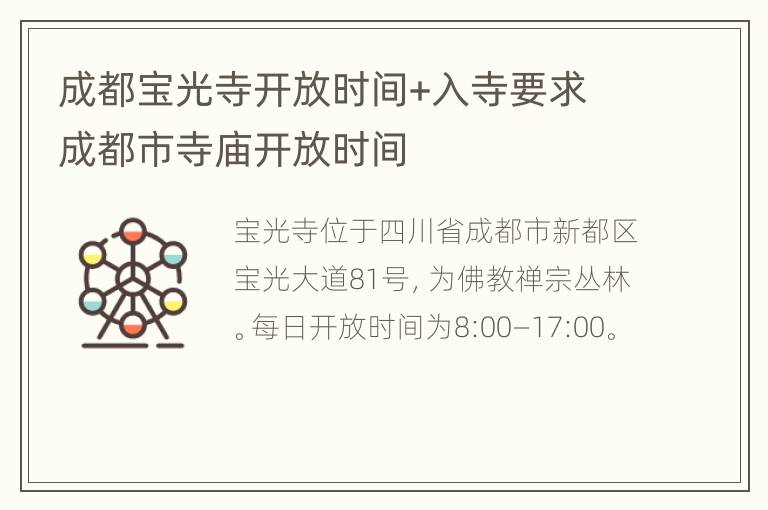 成都宝光寺开放时间+入寺要求
成都市寺庙开放时间

宝光寺位于四川省成都市新都区宝光大道81号，为佛教禅宗丛林。每日开放时间为8:00–17:00。